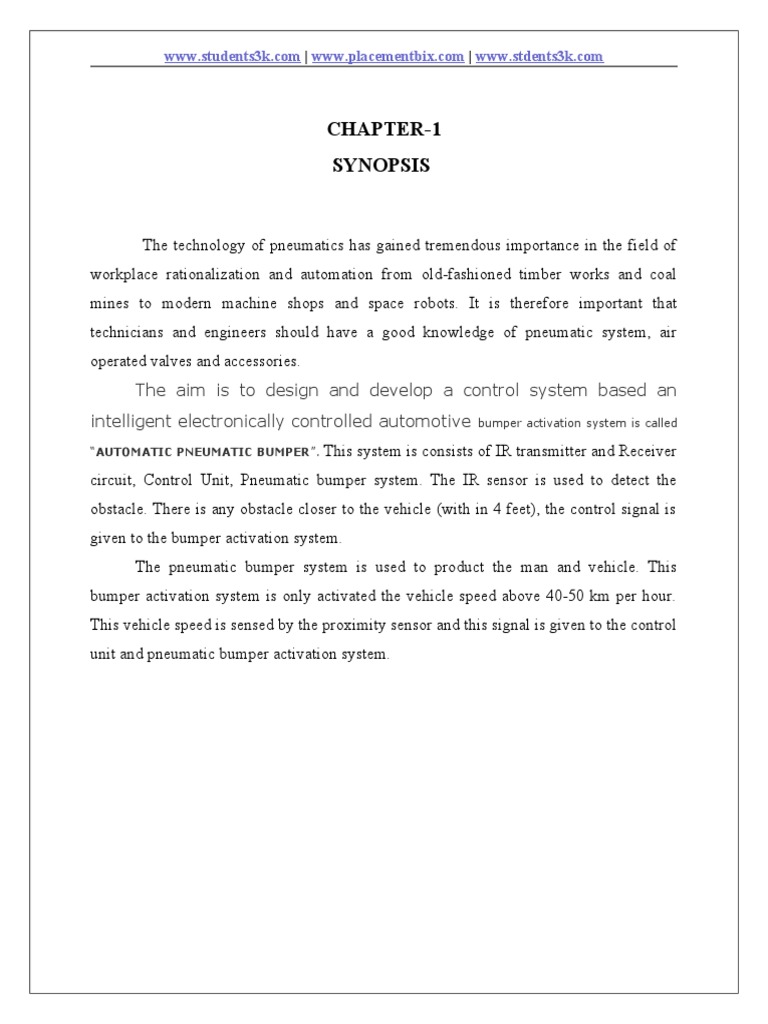 www.students3k.com | www.placementbix.com | www.stdents3k.com

CHAPTER-1
SYNOPSIS

The technology of pneumatics has gained tremendous importance in the field of workplace rationalization and automation from old-fashioned timber works and coal mines to modern machine shops and space robots. It is therefore important that technicians and engineers should have a good knowledge of pneumatic system, air operated valves and accessories.

The aim is to design and develop a control system based an intelligent electronically controlled automotive bumper activation system is called "AUTOMATIC PNEUMATIC BUMPER". This system is consists of IR transmitter and Receiver circuit, Control Unit, Pneumatic bumper system. The IR sensor is used to detect the obstacle. There is any obstacle closer to the vehicle (with in 4 feet), the control signal is given to the bumper activation system.

The pneumatic bumper system is used to product the man and vehicle. This bumper activation system is only activated the vehicle speed above 40-50 km per hour. This vehicle speed is sensed by the proximity sensor and this signal is given to the control unit and pneumatic bumper activation system.